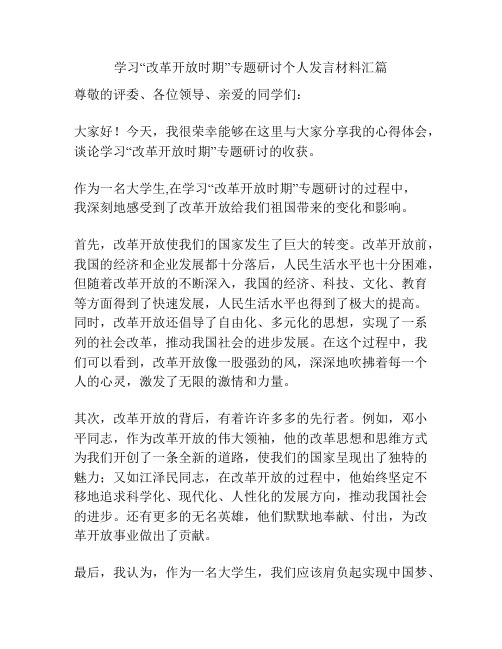 学习“改革开放时期”专题研讨个人发言材料汇篇

尊敬的评委、各位领导、亲爱的同学们：

大家好！今天，我很荣幸能够在这里与大家分享我的心得体会，谈论学习“改革开放时期”专题研讨的收获。

作为一名大学生,在学习“改革开放时期”专题研讨的过程中，我深刻地感受到了改革开放给我们祖国带来的变化和影响。

首先，改革开放使我们的国家发生了巨大的转变。改革开放前，我国的经济和企业发展都十分落后，人民生活水平也十分困难，但随着改革开放的不断深入，我国的经济、科技、文化、教育等方面得到了快速发展，人民生活水平也得到了极大的提高。同时，改革开放还倡导了自由化、多元化的思想，实现了一系列的社会改革，推动我国社会的进步发展。在这个过程中，我们可以看到，改革开放像一股强劲的风，深深地吹拂着每一个人的心灵，激发了无限的激情和力量。

其次，改革开放的背后，有着许许多多的先行者。例如，邓小平同志，作为改革开放的伟大领袖，他的改革思想和思维方式为我们开创了一条全新的道路，使我们的国家呈现出了独特的魅力；又如江泽民同志，在改革开放的过程中，他始终坚定不移地追求科学化、现代化、人性化的发展方向，推动我国社会的进步。还有更多的无名英雄，他们默默地奉献、付出，为改革开放事业做出了贡献。

最后，我认为，作为一名大学生，我们应该肩负起实现中国梦、